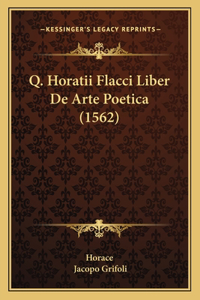 —KESSINGER'S LEGACY REPRINTS—

Q. Horatii Flacci Liber De Arte Poetica (1562)

Horace
Jacopo Grifoli